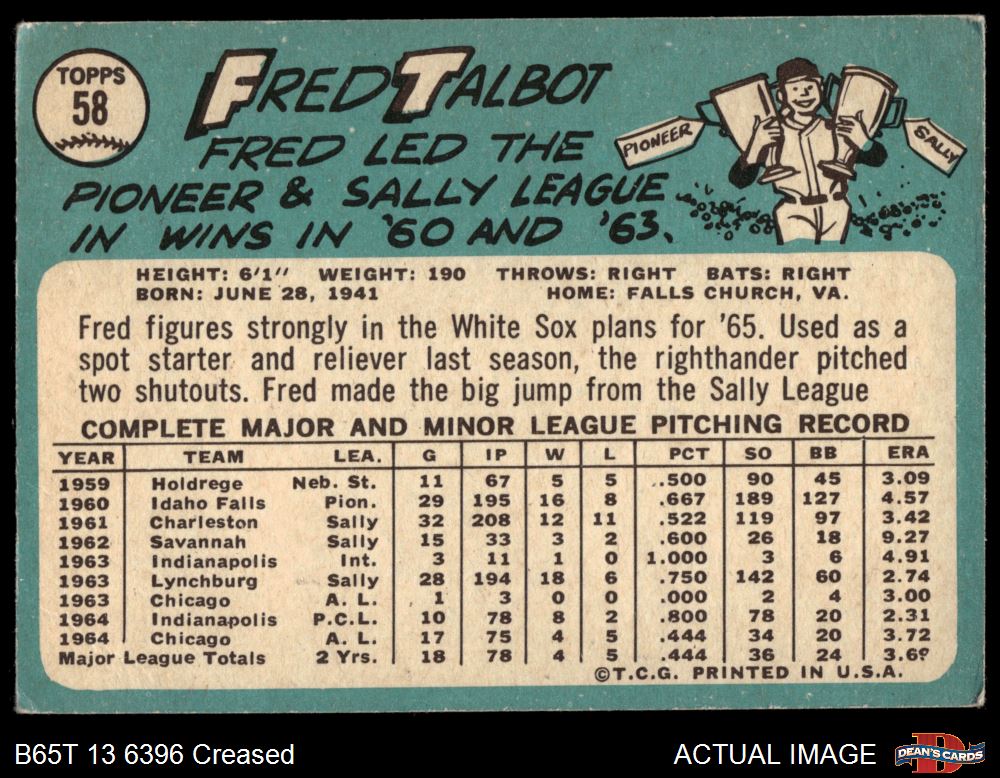 TOPPS
58

FRED TALBOT

FRED LED THE PIONEER & SALLY LEAGUE IN WINS IN '60 AND '63.

PIONEER
SALLY

HEIGHT: 6'1" WEIGHT: 190 THROWS: RIGHT BATS: RIGHT
BORN: JUNE 28, 1941 HOME: FALLS CHURCH, VA.

Fred figures strongly in the White Sox plans for '65. Used as a spot starter and reliever last season, the righthander pitched two shutouts. Fred made the big jump from the Sally League

COMPLETE MAJOR AND MINOR LEAGUE PITCHING RECORD

| YEAR | TEAM | LEA. | G | IP | W | L | PCT | SO | BB | ERA |
|---|---|---|---|---|---|---|---|---|---|---|
| 1959 | Holdrege | Neb. St. | 11 | 67 | 5 | 5 | .500 | 90 | 45 | 3.09 |
| 1960 | Idaho Falls | Pion. | 29 | 195 | 16 | 8 | .667 | 189 | 127 | 4.57 |
| 1961 | Charleston | Sally | 32 | 208 | 12 | 11 | .522 | 119 | 97 | 3.42 |
| 1962 | Savannah | Sally | 15 | 33 | 3 | 2 | .600 | 26 | 18 | 9.27 |
| 1963 | Indianapolis | Int. | 3 | 11 | 1 | 0 | 1.000 | 3 | 6 | 4.91 |
| 1963 | Lynchburg | Sally | 28 | 194 | 18 | 6 | .750 | 142 | 60 | 2.74 |
| 1963 | Chicago | A. L. | 1 | 3 | 0 | 0 | .000 | 2 | 4 | 3.00 |
| 1964 | Indianapolis | P.C.L. | 10 | 78 | 8 | 2 | .800 | 78 | 20 | 2.31 |
| 1964 | Chicago | A. L. | 17 | 75 | 4 | 5 | .444 | 34 | 20 | 3.72 |
| Major League Totals | | 2 Yrs. | 18 | 78 | 4 | 5 | .444 | 36 | 24 | 3.69 |

©T.C.G. PRINTED IN U.S.A.

B65T 13 6396 Creased

ACTUAL IMAGE

DEAN'S CARDS